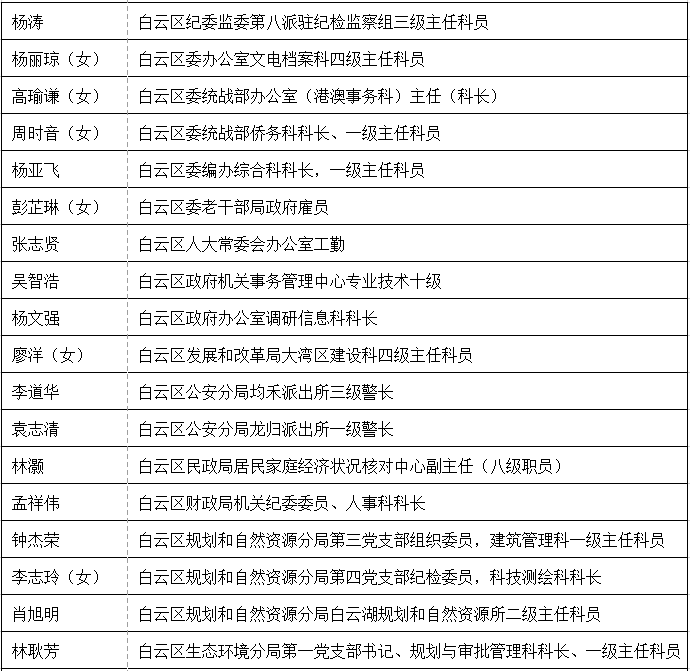 | 杨涛 | 白云区纪委监委第八派驻纪检监察组三级主任科员 |
|---|---|
| 杨丽琼（女） | 白云区委办公室文电档案科四级主任科员 |
| 高瑜谦（女） | 白云区委统战部办公室（港澳事务科）主任（科长） |
| 周时音（女） | 白云区委统战部侨务科科长、一级主任科员 |
| 杨亚飞 | 白云区委编办综合科科长，一级主任科员 |
| 彭芷琳（女） | 白云区委老干部局政府雇员 |
| 张志贤 | 白云区人大常委会办公室工勤 |
| 吴智浩 | 白云区政府机关事务管理中心专业技术十级 |
| 杨文强 | 白云区政府办公室调研信息科科长 |
| 廖洋（女） | 白云区发展和改革局大湾区建设科四级主任科员 |
| 李道华 | 白云区公安分局均禾派出所三级警长 |
| 袁志清 | 白云区公安分局龙归派出所一级警长 |
| 林灏 | 白云区民政局居民家庭经济状况核对中心副主任（八级职员） |
| 孟祥伟 | 白云区财政局机关纪委委员、人事科科长 |
| 钟杰荣 | 白云区规划和自然资源分局第三党支部组织委员，建筑管理科一级主任科员 |
| 李志玲（女） | 白云区规划和自然资源分局第四党支部纪检委员，科技测绘科科长 |
| 肖旭明 | 白云区规划和自然资源分局白云湖规划和自然资源所二级主任科员 |
| 林耿芳 | 白云区生态环境分局第一党支部书记、规划与审批管理科科长、一级主任科员 |